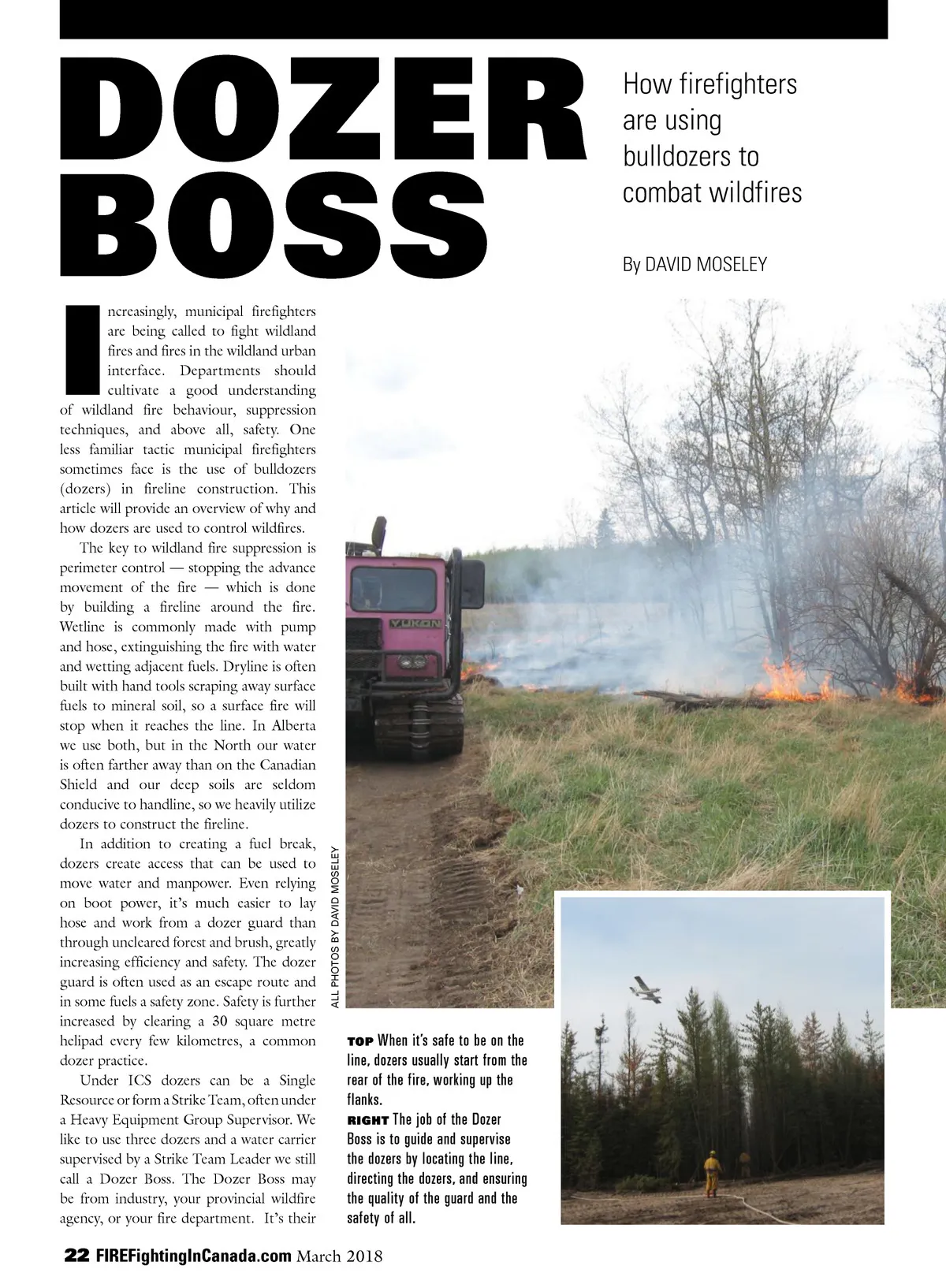 DOZER BOSS

How firefighters are using bulldozers to combat wildfires

By DAVID MOSELEY

Increasingly, municipal firefighters are being called to fight wildland fires and fires in the wildland urban interface. Departments should cultivate a good understanding of wildland fire behaviour, suppression techniques, and above all, safety. One less familiar tactic municipal firefighters sometimes face is the use of bulldozers (dozers) in fireline construction. This article will provide an overview of why and how dozers are used to control wildfires.

The key to wildland fire suppression is perimeter control — stopping the advance movement of the fire — which is done by building a fireline around the fire. Wetline is commonly made with pump and hose, extinguishing the fire with water and wetting adjacent fuels. Dryline is often built with hand tools scraping away surface fuels to mineral soil, so a surface fire will stop when it reaches the line. In Alberta we use both, but in the North our water is often farther away than on the Canadian Shield and our deep soils are seldom conducive to handline, so we heavily utilize dozers to construct the fireline.

In addition to creating a fuel break, dozers create access that can be used to move water and manpower. Even relying on boot power, it's much easier to lay hose and work from a dozer guard than through uncleared forest and brush, greatly increasing efficiency and safety. The dozer guard is often used as an escape route and in some fuels a safety zone. Safety is further increased by clearing a 30 square metre helipad every few kilometres, a common dozer practice.

Under ICS dozers can be a Single Resource or form a Strike Team, often under a Heavy Equipment Group Supervisor. We like to use three dozers and a water carrier supervised by a Strike Team Leader we still call a Dozer Boss. The Dozer Boss may be from industry, your provincial wildfire agency, or your fire department. It's their

YUKON

ALL PHOTOS BY DAVID MOSELEY

TOP When it's safe to be on the line, dozers usually start from the rear of the fire, working up the flanks.
RIGHT The job of the Dozer Boss is to guide and supervise the dozers by locating the line, directing the dozers, and ensuring the quality of the guard and the safety of all.

22 FIREFightingInCanada.com March 2018